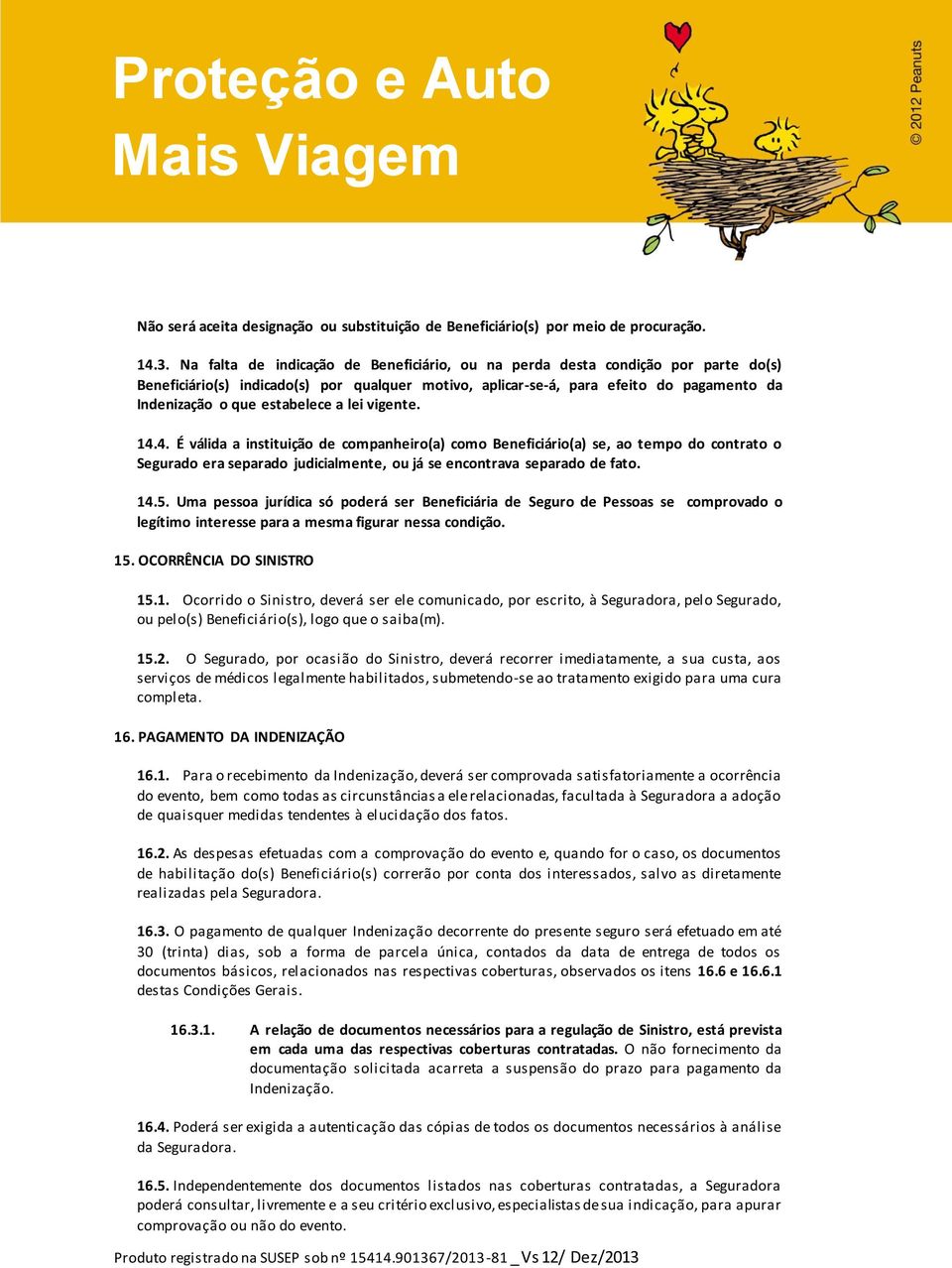 Proteção e Auto Mais Viagem

© 2012 Peanuts

Não será aceita designação ou substituição de Beneficiário(s) por meio de procuração.

14.3. Na falta de indicação de Beneficiário, ou na perda desta condição por parte do(s) Beneficiário(s) indicado(s) por qualquer motivo, aplicar-se-á, para efeito do pagamento da Indenização o que estabelece a lei vigente.

14.4. É válida a instituição de companheiro(a) como Beneficiário(a) se, ao tempo do contrato o Segurado era separado judicialmente, ou já se encontrava separado de fato.

14.5. Uma pessoa jurídica só poderá ser Beneficiária de Seguro de Pessoas se comprovado o legítimo interesse para a mesma figurar nessa condição.

15. OCORRÊNCIA DO SINISTRO

15.1. Ocorrido o Sinistro, deverá ser ele comunicado, por escrito, à Seguradora, pelo Segurado, ou pelo(s) Beneficiário(s), logo que o saiba(m).

15.2. O Segurado, por ocasião do Sinistro, deverá recorrer imediatamente, a sua custa, aos serviços de médicos legalmente habilitados, submetendo-se ao tratamento exigido para uma cura completa.

16. PAGAMENTO DA INDENIZAÇÃO

16.1. Para o recebimento da Indenização, deverá ser comprovada satisfatoriamente a ocorrência do evento, bem como todas as circunstâncias a ele relacionadas, facultada à Seguradora a adoção de quaisquer medidas tendentes à elucidação dos fatos.

16.2. As despesas efetuadas com a comprovação do evento e, quando for o caso, os documentos de habilitação do(s) Beneficiário(s) correrão por conta dos interessados, salvo as diretamente realizadas pela Seguradora.

16.3. O pagamento de qualquer Indenização decorrente do presente seguro será efetuado em até 30 (trinta) dias, sob a forma de parcela única, contados da data de entrega de todos os documentos básicos, relacionados nas respectivas coberturas, observados os itens 16.6 e 16.6.1 destas Condições Gerais.

16.3.1. A relação de documentos necessários para a regulação de Sinistro, está prevista em cada uma das respectivas coberturas contratadas. O não fornecimento da documentação solicitada acarreta a suspensão do prazo para pagamento da Indenização.

16.4. Poderá ser exigida a autenticação das cópias de todos os documentos necessários à análise da Seguradora.

16.5. Independentemente dos documentos listados nas coberturas contratadas, a Seguradora poderá consultar, livremente e a seu critério exclusivo, especialistas de sua indicação, para apurar comprovação ou não do evento.

Produto registrado na SUSEP sob nº 15414.901367/2013-81 _ Vs 12/ Dez/2013